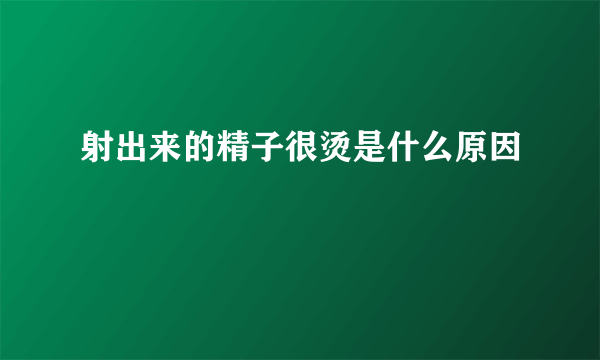 射出来的精子很烫是什么原因